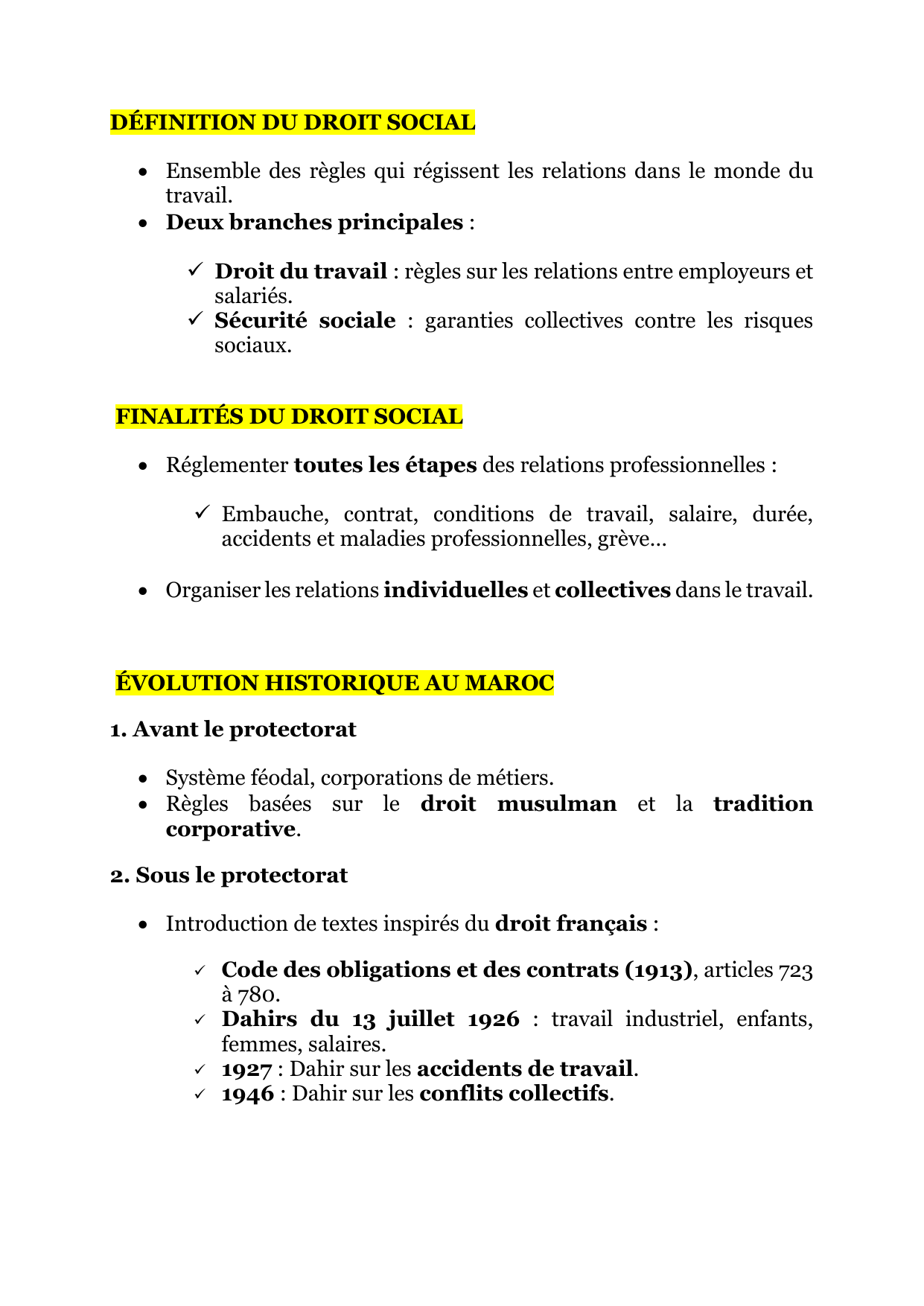 DÉFINITION DU DROIT SOCIAL

• Ensemble des règles qui régissent les relations dans le monde du travail.
• Deux branches principales :

✓ Droit du travail : règles sur les relations entre employeurs et salariés.
✓ Sécurité sociale : garanties collectives contre les risques sociaux.

FINALITÉS DU DROIT SOCIAL

• Réglementer toutes les étapes des relations professionnelles :

✓ Embauche, contrat, conditions de travail, salaire, durée, accidents et maladies professionnelles, grève…

• Organiser les relations individuelles et collectives dans le travail.

ÉVOLUTION HISTORIQUE AU MAROC

1. Avant le protectorat

• Système féodal, corporations de métiers.
• Règles basées sur le droit musulman et la tradition corporative.

2. Sous le protectorat

• Introduction de textes inspirés du droit français :

✓ Code des obligations et des contrats (1913), articles 723 à 780.
✓ Dahirs du 13 juillet 1926 : travail industriel, enfants, femmes, salaires.
✓ 1927 : Dahir sur les accidents de travail.
✓ 1946 : Dahir sur les conflits collectifs.